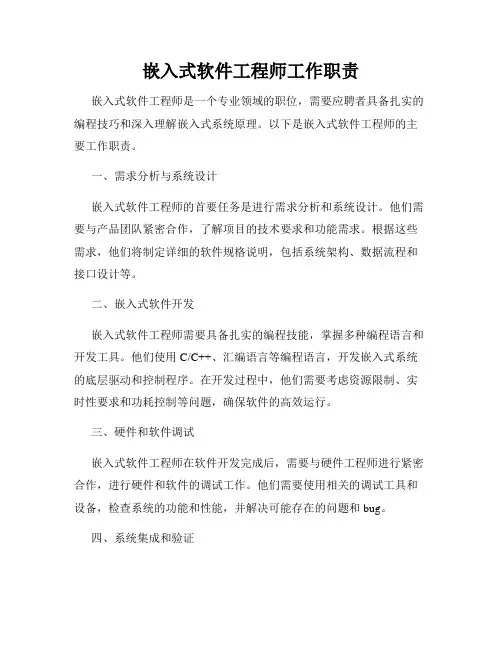 嵌入式软件工程师工作职责

嵌入式软件工程师是一个专业领域的职位，需要应聘者具备扎实的编程技巧和深入理解嵌入式系统原理。以下是嵌入式软件工程师的主要工作职责。

一、需求分析与系统设计

嵌入式软件工程师的首要任务是进行需求分析和系统设计。他们需要与产品团队紧密合作，了解项目的技术要求和功能需求。根据这些需求，他们将制定详细的软件规格说明，包括系统架构、数据流程和接口设计等。

二、嵌入式软件开发

嵌入式软件工程师需要具备扎实的编程技能，掌握多种编程语言和开发工具。他们使用 C/C++、汇编语言等编程语言，开发嵌入式系统的底层驱动和控制程序。在开发过程中，他们需要考虑资源限制、实时性要求和功耗控制等问题，确保软件的高效运行。

三、硬件和软件调试

嵌入式软件工程师在软件开发完成后，需要与硬件工程师进行紧密合作，进行硬件和软件的调试工作。他们需要使用相关的调试工具和设备，检查系统的功能和性能，并解决可能存在的问题和 bug。

四、系统集成和验证